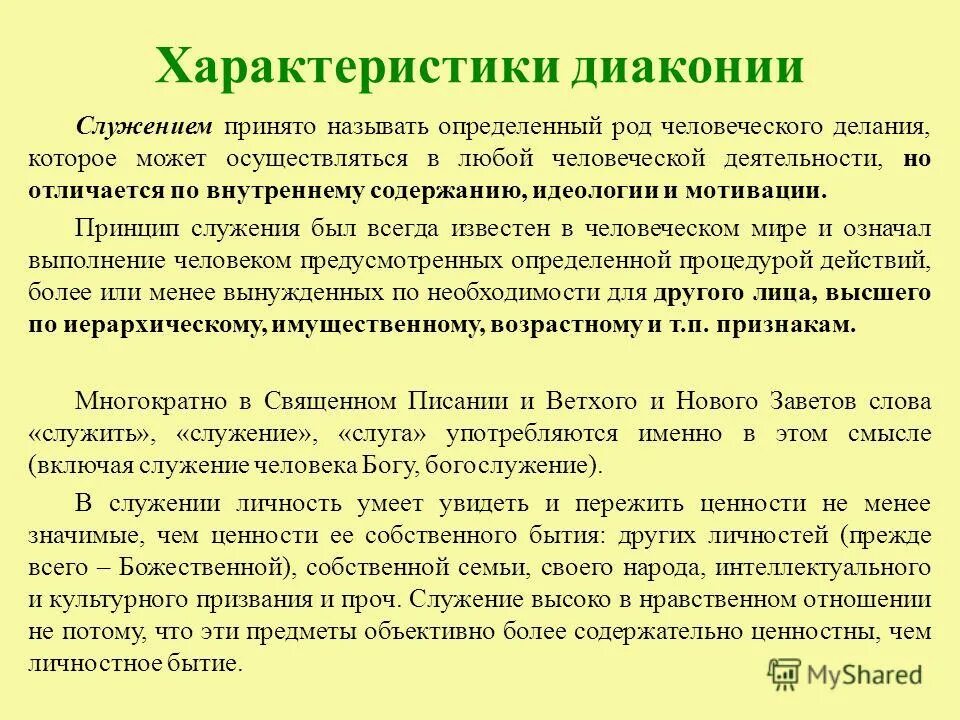 Характеристики диаконии

Служением принято называть определенный род человеческого делания, которое может осуществляться в любой человеческой деятельности, но отличается по внутреннему содержанию, идеологии и мотивации.

Принцип служения был всегда известен в человеческом мире и означал выполнение человеком предусмотренных определенной процедурой действий, более или менее вынужденных по необходимости для другого лица, высшего по иерархическому, имущественному, возрастному и т.п. признакам.

Многократно в Священном Писании и Ветхого и Нового Заветов слова «служить», «служение», «слуга» употребляются именно в этом смысле (включая служение человека Богу, богослужение).

В служении личность умеет увидеть и пережить ценности не менее значимые, чем ценности ее собственного бытия: других личностей (прежде всего – Божественной), собственной семьи, своего народа, интеллектуального и культурного призвания и проч. Служение высоко в нравственном отношении не потому, что эти предметы объективно более содержательно ценностны, чем личностное бытие.

MyShared